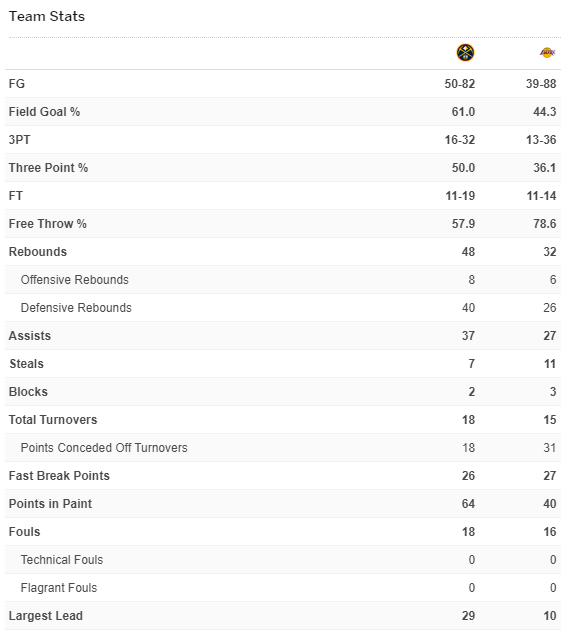 Team Stats

| | | |
|---|---|---|
| FG | 50-82 | 39-88 |
| Field Goal % | 61.0 | 44.3 |
| 3PT | 16-32 | 13-36 |
| Three Point % | 50.0 | 36.1 |
| FT | 11-19 | 11-14 |
| Free Throw % | 57.9 | 78.6 |
| Rebounds | 48 | 32 |
| Offensive Rebounds | 8 | 6 |
| Defensive Rebounds | 40 | 26 |
| Assists | 37 | 27 |
| Steals | 7 | 11 |
| Blocks | 2 | 3 |
| Total Turnovers | 18 | 15 |
| Points Conceded Off Turnovers | 18 | 31 |
| Fast Break Points | 26 | 27 |
| Points in Paint | 64 | 40 |
| Fouls | 18 | 16 |
| Technical Fouls | 0 | 0 |
| Flagrant Fouls | 0 | 0 |
| Largest Lead | 29 | 10 |